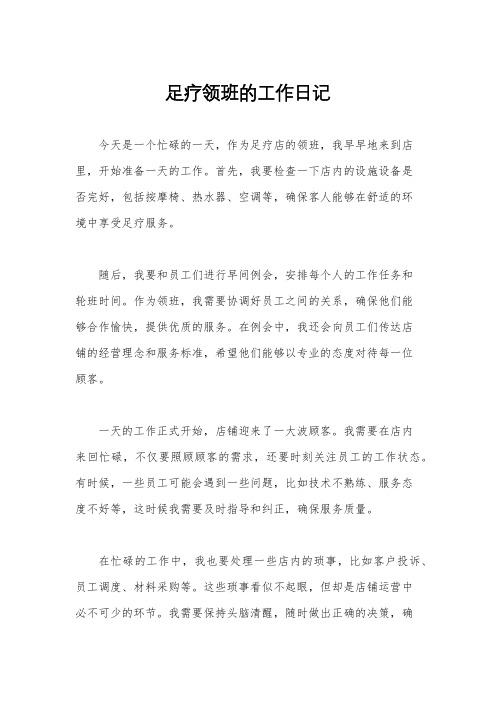 足疗领班的工作日记

今天是一个忙碌的一天，作为足疗店的领班，我早早地来到店里，开始准备一天的工作。首先，我要检查一下店内的设施设备是否完好，包括按摩椅、热水器、空调等，确保客人能够在舒适的环境中享受足疗服务。

随后，我要和员工们进行早间例会，安排每个人的工作任务和轮班时间。作为领班，我需要协调好员工之间的关系，确保他们能够合作愉快，提供优质的服务。在例会中，我还会向员工们传达店铺的经营理念和服务标准，希望他们能够以专业的态度对待每一位顾客。

一天的工作正式开始，店铺迎来了一大波顾客。我需要在店内来回忙碌，不仅要照顾顾客的需求，还要时刻关注员工的工作状态。有时候，一些员工可能会遇到一些问题，比如技术不熟练、服务态度不好等，这时候我需要及时指导和纠正，确保服务质量。

在忙碌的工作中，我也要处理一些店内的琐事，比如客户投诉、员工调度、材料采购等。这些琐事看似不起眼，但却是店铺运营中必不可少的环节。我需要保持头脑清醒，随时做出正确的决策，确